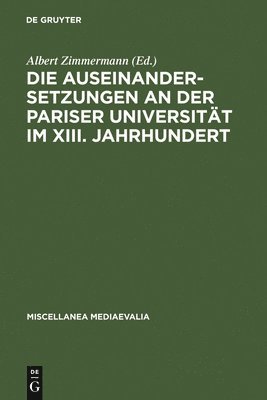 DE GRUYTER

Albert Zimmermann (Ed.)

DIE AUSEINANDERSETZUNGEN AN DER PARISER UNIVERSITÄT IM XIII. JAHRHUNDERT

MISCELLANEA MEDIAEVALIA

DE
G